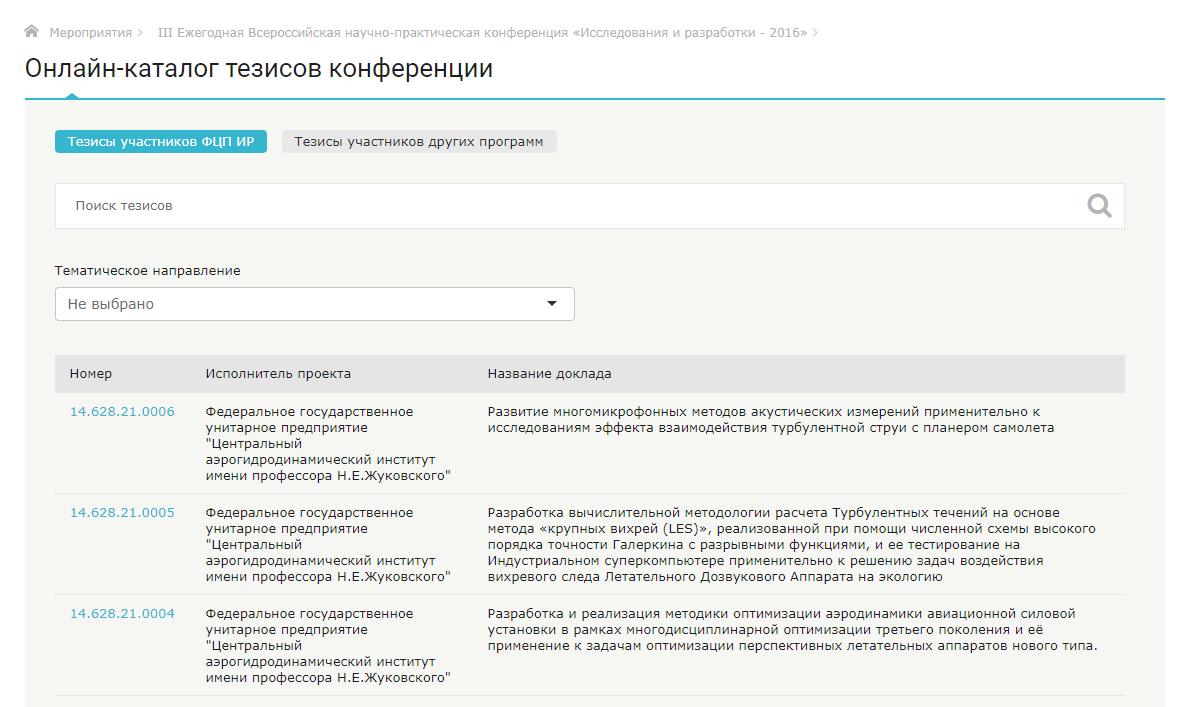 Мероприятия > III Ежегодная Всероссийская научно-практическая конференция «Исследования и разработки - 2016» >

Онлайн-каталог тезисов конференции

Тезисы участников ФЦП ИР Тезисы участников других программ

Поиск тезисов

Тематическое направление

Не выбрано

| Номер | Исполнитель проекта | Название доклада |
|---|---|---|
| 14.628.21.0006 | Федеральное государственное унитарное предприятие "Центральный аэрогидродинамический институт имени профессора Н.Е.Жуковского" | Развитие многомикрофонных методов акустических измерений применительно к исследованиям эффекта взаимодействия турбулентной струи с планером самолета |
| 14.628.21.0005 | Федеральное государственное унитарное предприятие "Центральный аэрогидродинамический институт имени профессора Н.Е.Жуковского" | Разработка вычислительной методологии расчета Турбулентных течений на основе метода «крупных вихрей (LES)», реализованной при помощи численной схемы высокого порядка точности Галеркина с разрывными функциями, и ее тестирование на Индустриальном суперкомпьютере применительно к решению задач воздействия вихревого следа Летательного Дозвукового Аппарата на экологию |
| 14.628.21.0004 | Федеральное государственное унитарное предприятие "Центральный аэрогидродинамический институт имени профессора Н.Е.Жуковского" | Разработка и реализация методики оптимизации аэродинамики авиационной силовой установки в рамках многодисциплинарной оптимизации третьего поколения и её применение к задачам оптимизации перспективных летательных аппаратов нового типа. |